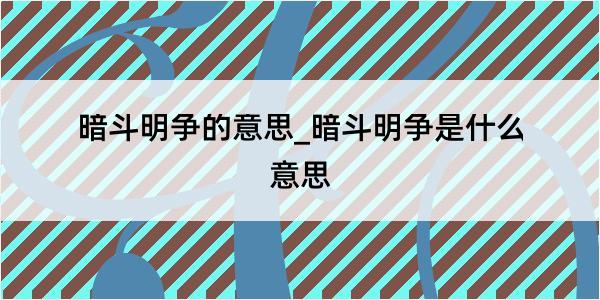 暗斗明争的意思_暗斗明争是什么意思